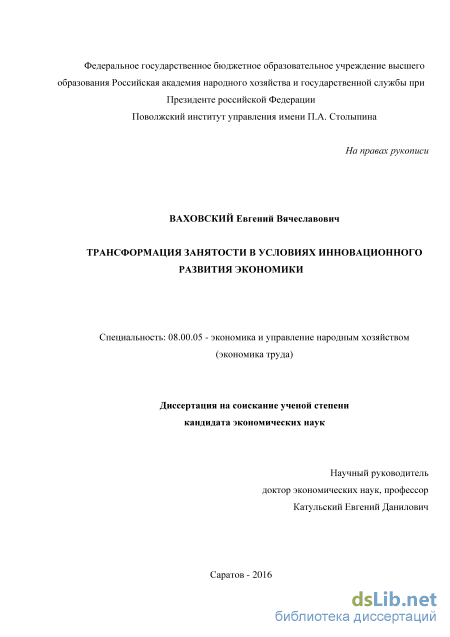 Федеральное государственное бюджетное образовательное учреждение высшего образования Российская академия народного хозяйства и государственной службы при Президенте российской Федерации
Поволжский институт управления имени П.А. Столыпина

На правах рукописи

ВАХОВСКИЙ Евгений Вячеславович

ТРАНСФОРМАЦИЯ ЗАНЯТОСТИ В УСЛОВИЯХ ИННОВАЦИОННОГО РАЗВИТИЯ ЭКОНОМИКИ

Специальность: 08.00.05 - экономика и управление народным хозяйством (экономика труда)

Диссертация на соискание ученой степени кандидата экономических наук

Научный руководитель
доктор экономических наук, профессор
Катульский Евгений Данилович

Саратов - 2016

dsLib.net
библиотека диссертаций